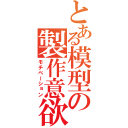 とある模型の製作意欲
モチベーション